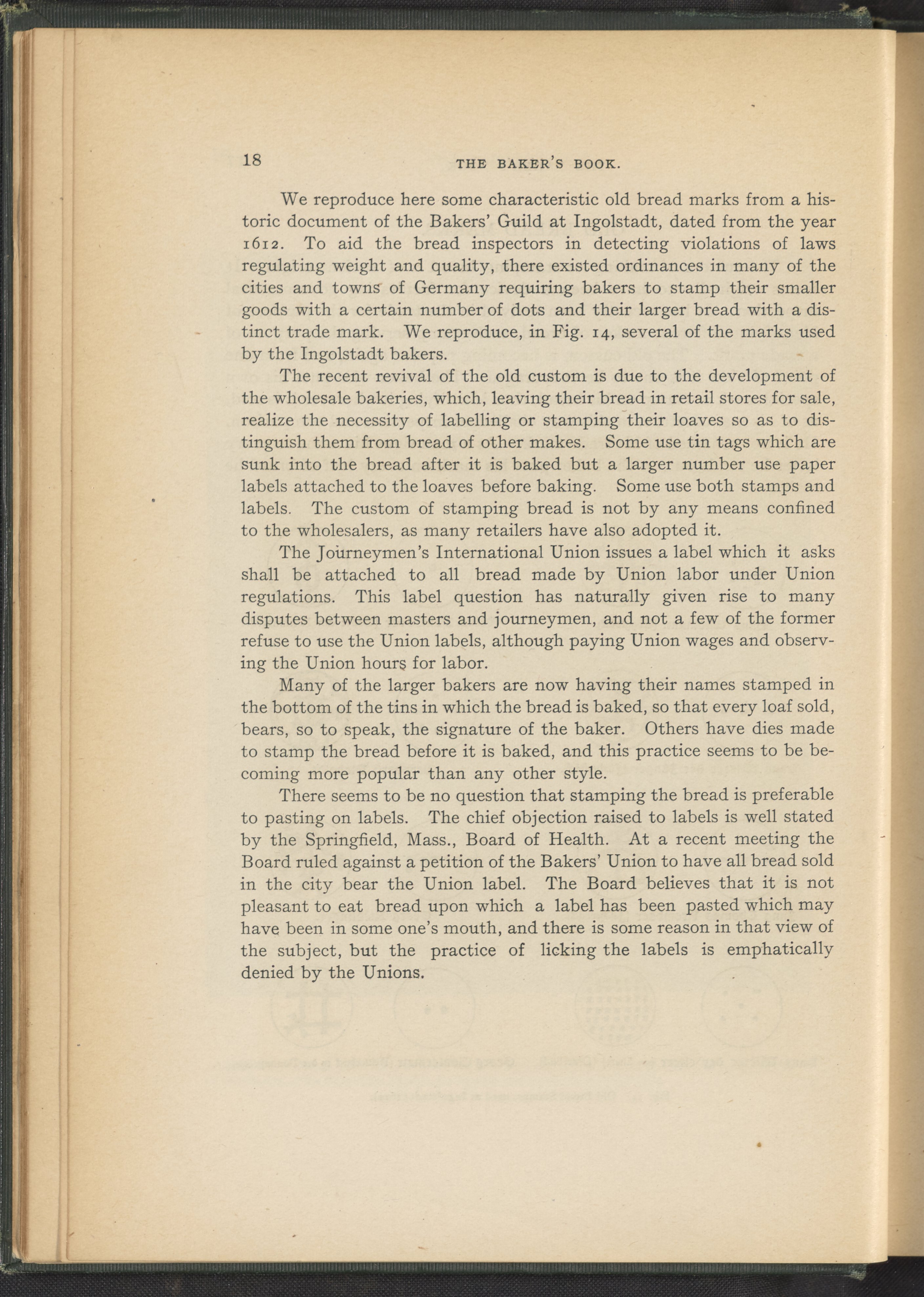 18 THE BAKER'S BOOK.

We reproduce here some characteristic old bread marks from a historic document of the Bakers' Guild at Ingolstadt, dated from the year 1612. To aid the bread inspectors in detecting violations of laws regulating weight and quality, there existed ordinances in many of the cities and towns of Germany requiring bakers to stamp their smaller goods with a certain number of dots and their larger bread with a distinct trade mark. We reproduce, in Fig. 14, several of the marks used by the Ingolstadt bakers.

The recent revival of the old custom is due to the development of the wholesale bakeries, which, leaving their bread in retail stores for sale, realize the necessity of labelling or stamping their loaves so as to distinguish them from bread of other makes. Some use tin tags which are sunk into the bread after it is baked but a larger number use paper labels attached to the loaves before baking. Some use both stamps and labels. The custom of stamping bread is not by any means confined to the wholesalers, as many retailers have also adopted it.

The Journeymen's International Union issues a label which it asks shall be attached to all bread made by Union labor under Union regulations. This label question has naturally given rise to many disputes between masters and journeymen, and not a few of the former refuse to use the Union labels, although paying Union wages and observing the Union hours for labor.

Many of the larger bakers are now having their names stamped in the bottom of the tins in which the bread is baked, so that every loaf sold, bears, so to speak, the signature of the baker. Others have dies made to stamp the bread before it is baked, and this practice seems to be becoming more popular than any other style.

There seems to be no question that stamping the bread is preferable to pasting on labels. The chief objection raised to labels is well stated by the Springfield, Mass., Board of Health. At a recent meeting the Board ruled against a petition of the Bakers' Union to have all bread sold in the city bear the Union label. The Board believes that it is not pleasant to eat bread upon which a label has been pasted which may have been in some one's mouth, and there is some reason in that view of the subject, but the practice of licking the labels is emphatically denied by the Unions.